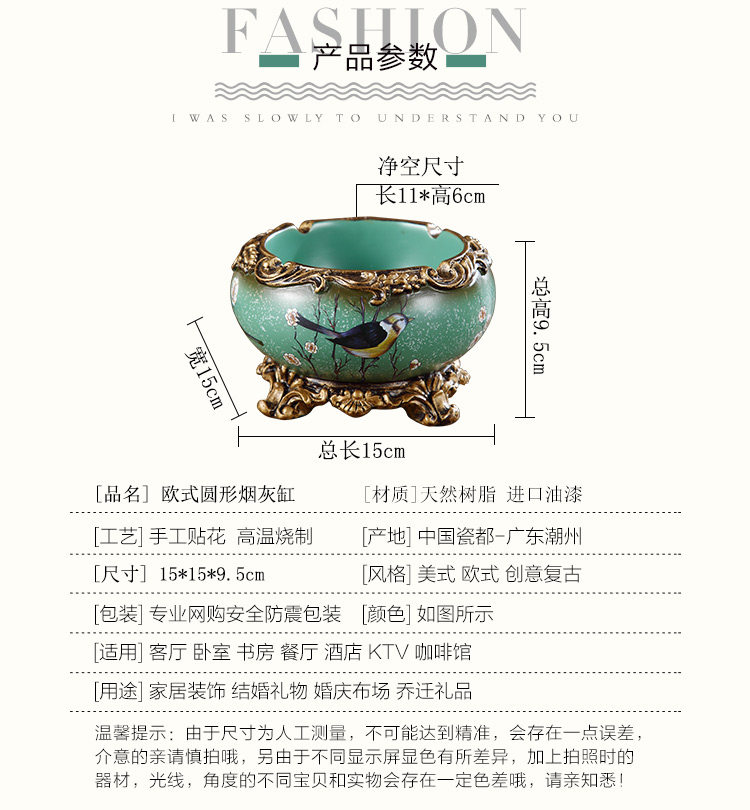 FASHION
产品参数
I WAS SLOWLY TO UNDERSTAND YOU

净空尺寸
长11*高6cm

总高9.5cm

宽15cm

总长15cm

[品名] 欧式圆形烟灰缸 [材质]天然树脂 进口油漆

[工艺] 手工贴花 高温烧制 [产地] 中国瓷都-广东潮州

[尺寸] 15*15*9.5cm [风格] 美式 欧式 创意复古

[包装] 专业网购安全防震包装 [颜色] 如图所示

[适用] 客厅 卧室 书房 餐厅 酒店 KTV 咖啡馆

[用途] 家居装饰 结婚礼物 婚庆布场 乔迁礼品

温馨提示：由于尺寸为人工测量，不可能达到精准，会存在一点误差，介意的亲请慎拍哦，另由于不同显示屏显色有所差异，加上拍照时的器材，光线，角度的不同宝贝和实物会存在一定色差哦，请亲知悉！